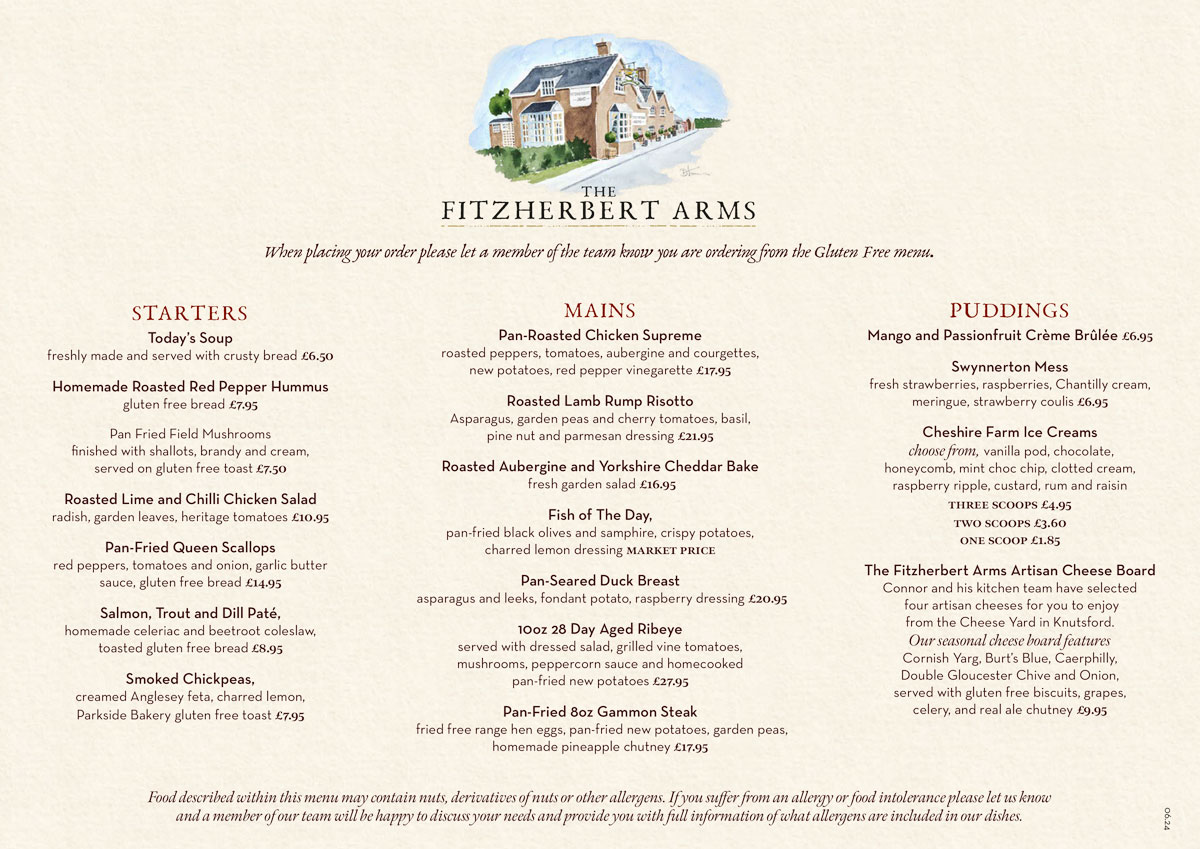 THE
FITZHERBERT ARMS

When placing your order please let a member of the team know you are ordering from the Gluten Free menu.

STARTERS

Today's Soup
freshly made and served with crusty bread £6.50

Homemade Roasted Red Pepper Hummus
gluten free bread £7.95

Pan Fried Field Mushrooms
finished with shallots, brandy and cream, served on gluten free toast £7.50

Roasted Lime and Chilli Chicken Salad
radish, garden leaves, heritage tomatoes £10.95

Pan-Fried Queen Scallops
red peppers, tomatoes and onion, garlic butter sauce, gluten free bread £14.95

Salmon, Trout and Dill Paté,
homemade celeriac and beetroot coleslaw, toasted gluten free bread £8.95

Smoked Chickpeas,
creamed Anglesey feta, charred lemon, Parkside Bakery gluten free toast £7.95

MAINS

Pan-Roasted Chicken Supreme
roasted peppers, tomatoes, aubergine and courgettes, new potatoes, red pepper vinegarette £17.95

Roasted Lamb Rump Risotto
Asparagus, garden peas and cherry tomatoes, basil, pine nut and parmesan dressing £21.95

Roasted Aubergine and Yorkshire Cheddar Bake
fresh garden salad £16.95

Fish of The Day,
pan-fried black olives and samphire, crispy potatoes, charred lemon dressing MARKET PRICE

Pan-Seared Duck Breast
asparagus and leeks, fondant potato, raspberry dressing £20.95

10oz 28 Day Aged Ribeye
served with dressed salad, grilled vine tomatoes, mushrooms, peppercorn sauce and homecooked pan-fried new potatoes £27.95

Pan-Fried 8oz Gammon Steak
fried free range hen eggs, pan-fried new potatoes, garden peas, homemade pineapple chutney £17.95

PUDDINGS

Mango and Passionfruit Crème Brûlée £6.95

Swynnerton Mess
fresh strawberries, raspberries, Chantilly cream, meringue, strawberry coulis £6.95

Cheshire Farm Ice Creams
choose from, vanilla pod, chocolate, honeycomb, mint choc chip, clotted cream, raspberry ripple, custard, rum and raisin
THREE SCOOPS £4.95
TWO SCOOPS £3.60
ONE SCOOP £1.85

The Fitzherbert Arms Artisan Cheese Board
Connor and his kitchen team have selected four artisan cheeses for you to enjoy from the Cheese Yard in Knutsford.
Our seasonal cheese board features
Cornish Yarg, Burt's Blue, Caerphilly, Double Gloucester Chive and Onion, served with gluten free biscuits, grapes, celery, and real ale chutney £9.95

Food described within this menu may contain nuts, derivatives of nuts or other allergens. If you suffer from an allergy or food intolerance please let us know and a member of our team will be happy to discuss your needs and provide you with full information of what allergens are included in our dishes.

06.24